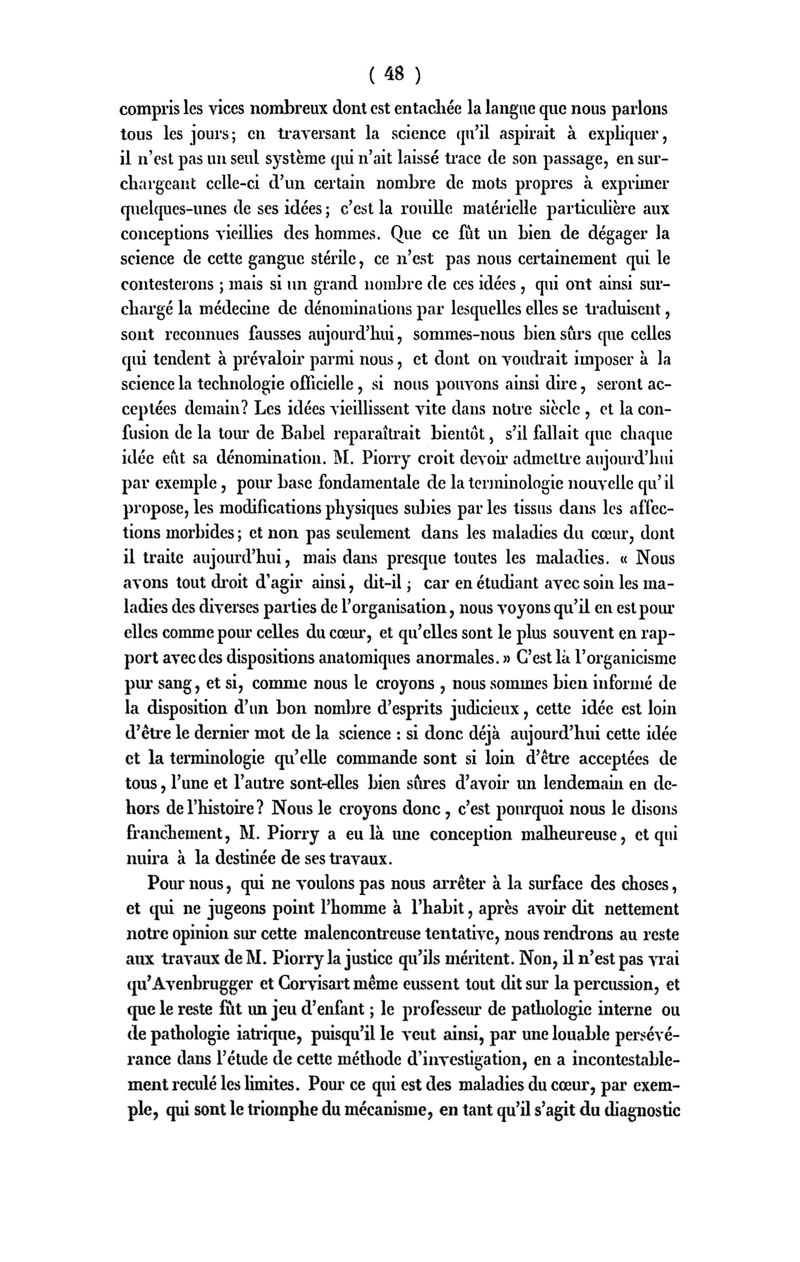 ( 48 )

compris les vices nombreux dont est entachée la langue que nous parlons tous les jours; en traversant la science qu'il aspirait à expliquer, il n'est pas un seul système qui n'ait laissé trace de son passage, en surchargeant celle-ci d'un certain nombre de mots propres à exprimer quelques-unes de ses idées; c'est la rouille matérielle particulière aux conceptions vieillies des hommes. Que ce fût un bien de dégager la science de cette gangue stérile, ce n'est pas nous certainement qui le contesterons ; mais si un grand nombre de ces idées, qui ont ainsi surchargé la médecine de dénominations par lesquelles elles se traduisent, sont reconnues fausses aujourd'hui, sommes-nous bien sûrs que celles qui tendent à prévaloir parmi nous, et dont on voudrait imposer à la science la technologie officielle, si nous pouvons ainsi dire, seront acceptées demain? Les idées vieillissent vite dans notre siècle, et la confusion de la tour de Babel reparaîtrait bientôt, s'il fallait que chaque idée eût sa dénomination. M. Piorry croit devoir admettre aujourd'hui par exemple, pour base fondamentale de la terminologie nouvelle qu'il propose, les modifications physiques subies par les tissus dans les affections morbides; et non pas seulement dans les maladies du cœur, dont il traite aujourd'hui, mais dans presque toutes les maladies. « Nous avons tout droit d'agir ainsi, dit-il ; car en étudiant avec soin les maladies des diverses parties de l'organisation, nous voyons qu'il en est pour elles comme pour celles du cœur, et qu'elles sont le plus souvent en rapport avec des dispositions anatomiques anormales. » C'est là l'organicisme pur sang, et si, comme nous le croyons, nous sommes bien informé de la disposition d'un bon nombre d'esprits judicieux, cette idée est loin d'être le dernier mot de la science : si donc déjà aujourd'hui cette idée et la terminologie qu'elle commande sont si loin d'être acceptées de tous, l'une et l'autre sont-elles bien sûres d'avoir un lendemain en dehors de l'histoire? Nous le croyons donc, c'est pourquoi nous le disons franchement, M. Piorry a eu là une conception malheureuse, et qui nuira à la destinée de ses travaux.

Pour nous, qui ne voulons pas nous arrêter à la surface des choses, et qui ne jugeons point l'homme à l'habit, après avoir dit nettement notre opinion sur cette malencontreuse tentative, nous rendrons au reste aux travaux de M. Piorry la justice qu'ils méritent. Non, il n'est pas vrai qu'Avenbrugger et Corvisart même eussent tout dit sur la percussion, et que le reste fût un jeu d'enfant ; le professeur de pathologie interne ou de pathologie iatrique, puisqu'il le veut ainsi, par une louable persévérance dans l'étude de cette méthode d'investigation, en a incontestablement reculé les limites. Pour ce qui est des maladies du cœur, par exemple, qui sont le triomphe du mécanisme, en tant qu'il s'agit du diagnostic